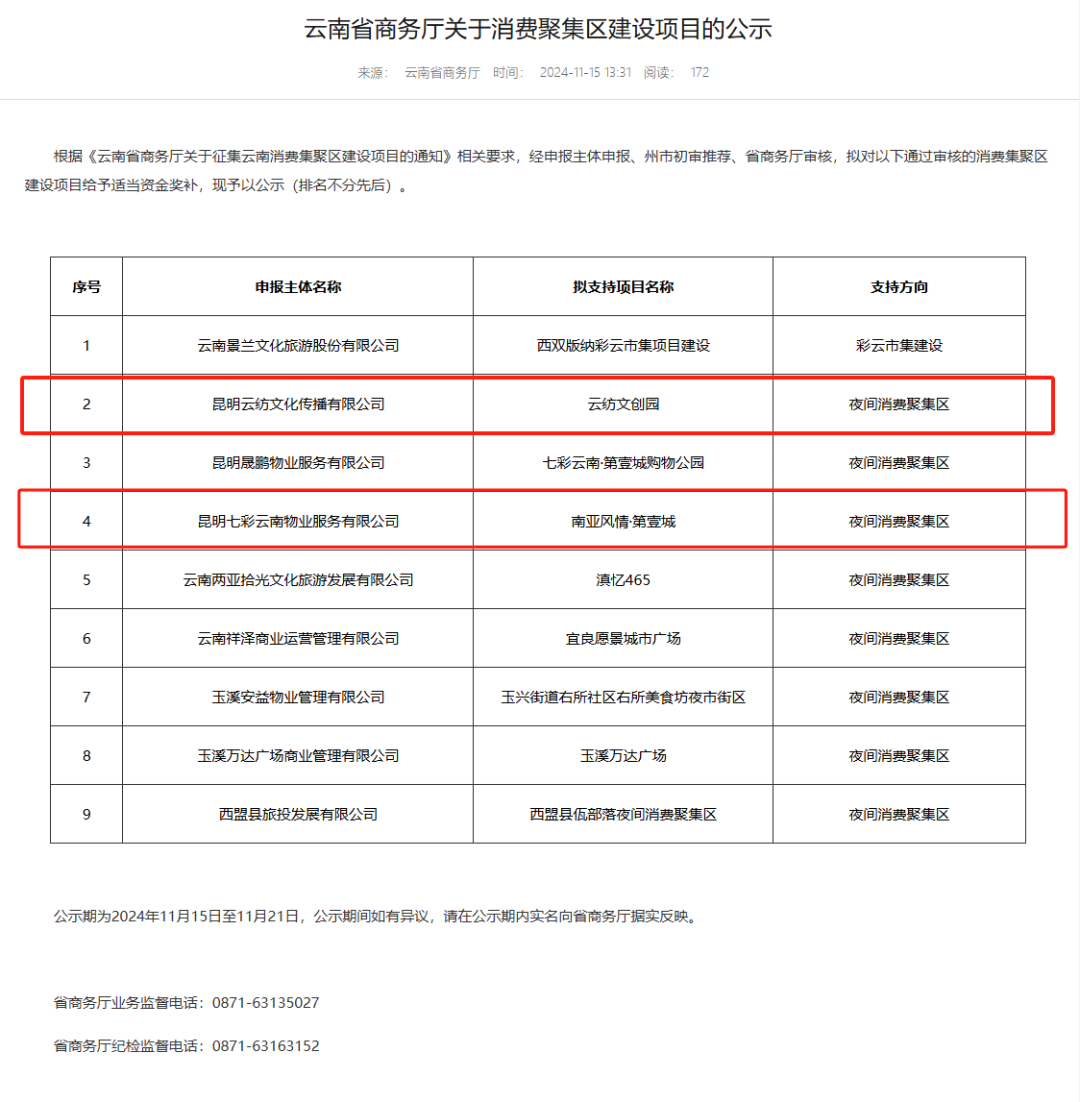 云南省商务厅关于消费聚集区建设项目的公示

来源： 云南省商务厅 时间： 2024-11-15 13:31 阅读： 172

根据《云南省商务厅关于征集云南消费集聚区建设项目的通知》相关要求，经申报主体申报、州市初审推荐、省商务厅审核，拟对以下通过审核的消费集聚区建设项目给予适当资金奖补，现予以公示（排名不分先后）。

| 序号 | 申报主体名称 | 拟支持项目名称 | 支持方向 |
|---|---|---|---|
| 1 | 云南景兰文化旅游股份有限公司 | 西双版纳彩云市集项目建设 | 彩云市集建设 |
| 2 | 昆明云纺文化传播有限公司 | 云纺文创园 | 夜间消费聚集区 |
| 3 | 昆明晟鹏物业服务有限公司 | 七彩云南·第壹城购物公园 | 夜间消费聚集区 |
| 4 | 昆明七彩云南物业服务有限公司 | 南亚风情·第壹城 | 夜间消费聚集区 |
| 5 | 云南两亚拾光文化旅游发展有限公司 | 滇忆465 | 夜间消费聚集区 |
| 6 | 云南祥泽商业运营管理有限公司 | 宜良愿景城市广场 | 夜间消费聚集区 |
| 7 | 玉溪安益物业管理有限公司 | 玉兴街道右所社区右所美食坊夜市街区 | 夜间消费聚集区 |
| 8 | 玉溪万达广场商业管理有限公司 | 玉溪万达广场 | 夜间消费聚集区 |
| 9 | 西盟县旅投发展有限公司 | 西盟县佤部落夜间消费聚集区 | 夜间消费聚集区 |

公示期为2024年11月15日至11月21日，公示期间如有异议，请在公示期内实名向省商务厅据实反映。

省商务厅业务监督电话：0871-63135027

省商务厅纪检监督电话：0871-63163152